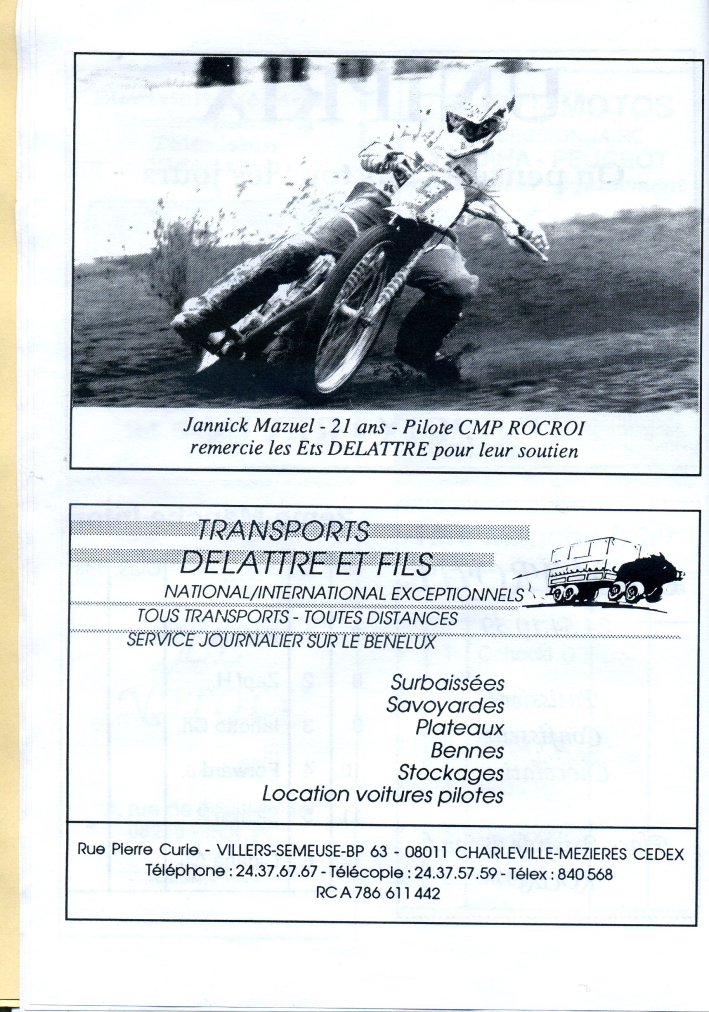 Jannick Mazuel - 21 ans - Pilote CMP ROCROI
remercie les Ets DELATTRE pour leur soutien

TRANSPORTS
DELATTRE ET FILS
NATIONAL/INTERNATIONAL EXCEPTIONNELS
TOUS TRANSPORTS - TOUTES DISTANCES
SERVICE JOURNALIER SUR LE BENELUX

Surbaissées
Savoyardes
Plateaux
Bennes
Stockages
Location voitures pilotes

Rue Pierre Curie - VILLERS-SEMEUSE-BP 63 - 08011 CHARLEVILLE-MEZIERES CEDEX
Téléphone : 24.37.67.67 - Télécopie : 24.37.57.59 - Télex : 840 568
RC A 786 611 442